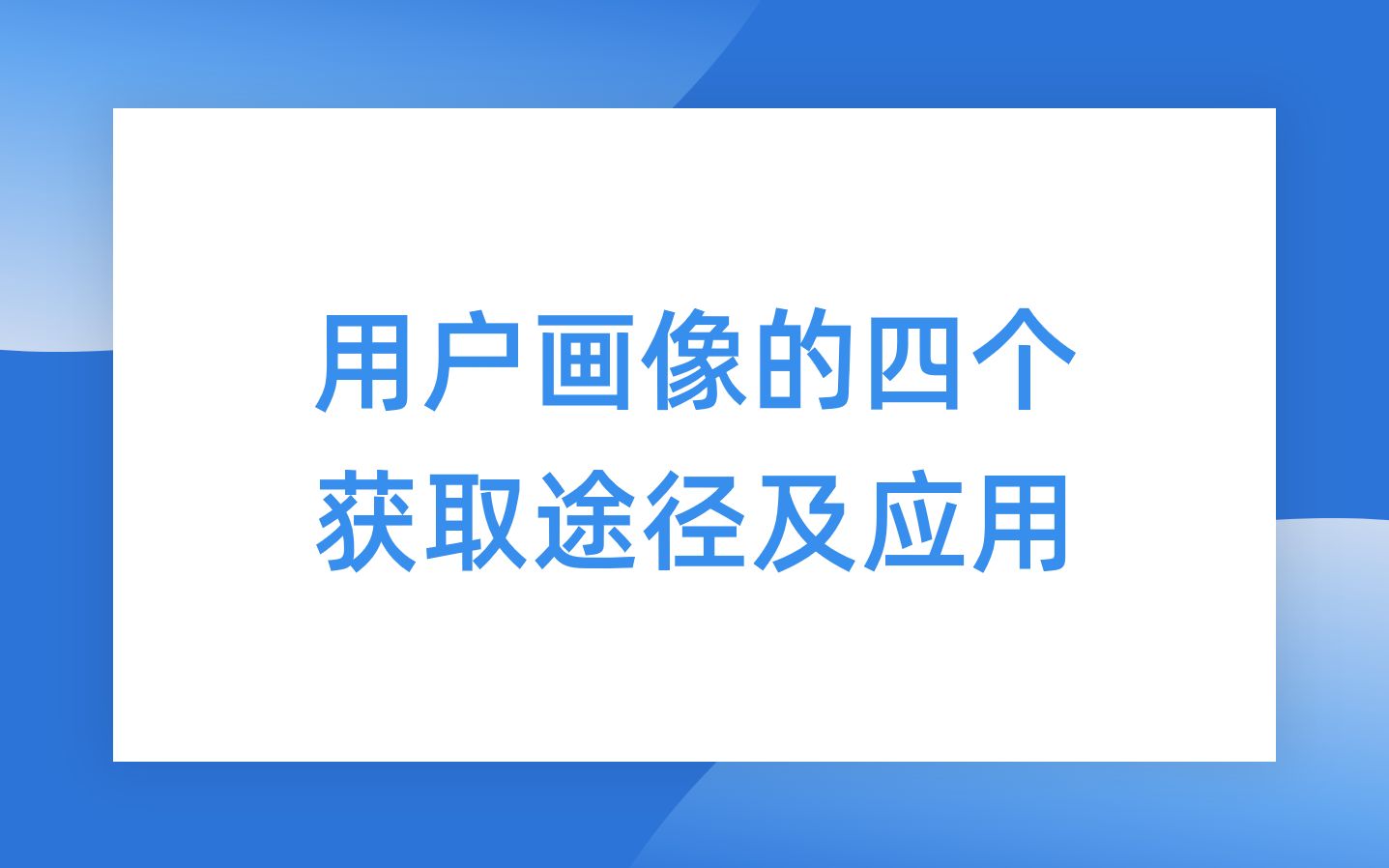 用户画像的四个获取途径及应用